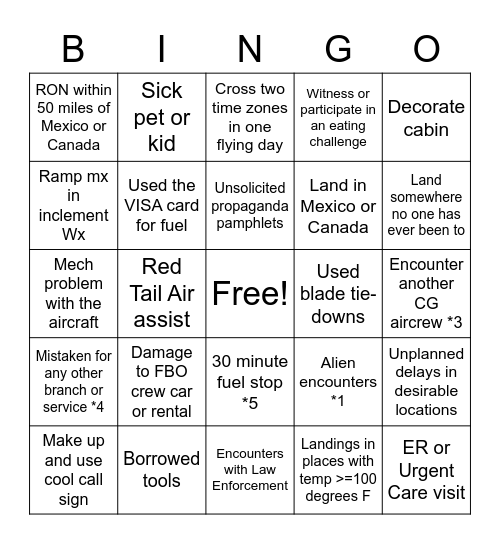 | B | I | N | G | O |
|---|---|---|---|---|
| RON within 50 miles of Mexico or Canada | Sick pet or kid | Cross two time zones in one flying day | Witness or participate in an eating challenge | Decorate cabin |
| Ramp mx in inclement Wx | Used the VISA card for fuel | Unsolicited propaganda pamphlets | Land in Mexico or Canada | Land somewhere no one has ever been to |
| Mech problem with the aircraft | Red Tail Air assist | Free! | Used blade tie-downs | Encounter another CG aircrew *3 |
| Mistaken for any other branch or service *4 | Damage to FBO crew car or rental | 30 minute fuel stop *5 | Alien encounters *1 | Unplanned delays in desirable locations |
| Make up and use cool call sign | Borrowed tools | Encounters with Law Enforcement | Landings in places with temp >=100 degrees F | ER or Urgent Care visit |